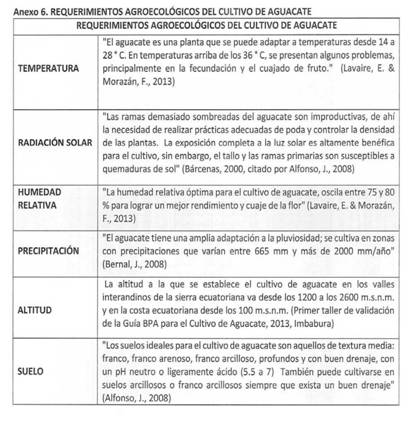 Anexo 6. REQUERIMIENTOS AGROECOLÓGICOS DEL CULTIVO DE AGUACATE

| REQUERIMIENTOS AGROECOLÓGICOS DEL CULTIVO DE AGUACATE | |
|---|---|
| TEMPERATURA | "El aguacate es una planta que se puede adaptar a temperaturas desde 14 a 28 ° C. En temperaturas arriba de los 36 ° C, se presentan algunos problemas, principalmente en la fecundación y el cuajado de fruto." (Lavaire, E. & Morazán, F., 2013) |
| RADIACIÓN SOLAR | "Las ramas demasiado sombreadas del aguacate son improductivas, de ahí la necesidad de realizar prácticas adecuadas de poda y controlar la densidad de las plantas. La exposición completa a la luz solar es altamente benéfica para el cultivo, sin embargo, el tallo y las ramas primarias son susceptibles a quemaduras de sol" (Bárcenas, 2000, citado por Alfonso, J., 2008) |
| HUMEDAD RELATIVA | "La humedad relativa óptima para el cultivo de aguacate, oscila entre 75 y 80 % para lograr un mejor rendimiento y cuaje de la flor" (Lavaire, E. & Morazán, F., 2013) |
| PRECIPITACIÓN | "El aguacate tiene una amplia adaptación a la pluviosidad; se cultiva en zonas con precipitaciones que varían entre 665 mm y más de 2000 mm/año" (Bernal, J., 2008) |
| ALTITUD | La altitud a la que se establece el cultivo de aguacate en los valles interandinos de la sierra ecuatoriana va desde los 1200 a los 2600 m.s.n.m. y en la costa ecuatoriana desde los 100 m.s.n.m. (Primer taller de validación de la Guía BPA para el Cultivo de Aguacate, 2013, Imbabura) |
| SUELO | "Los suelos ideales para el cultivo de aguacate son aquellos de textura media: franco, franco arenoso, franco arcilloso, profundos y con buen drenaje, con un pH neutro o ligeramente ácido (5.5 a 7) También puede cultivarse en suelos arcillosos o franco arcillosos siempre que exista un buen drenaje" (Alfonso, J., 2008) |